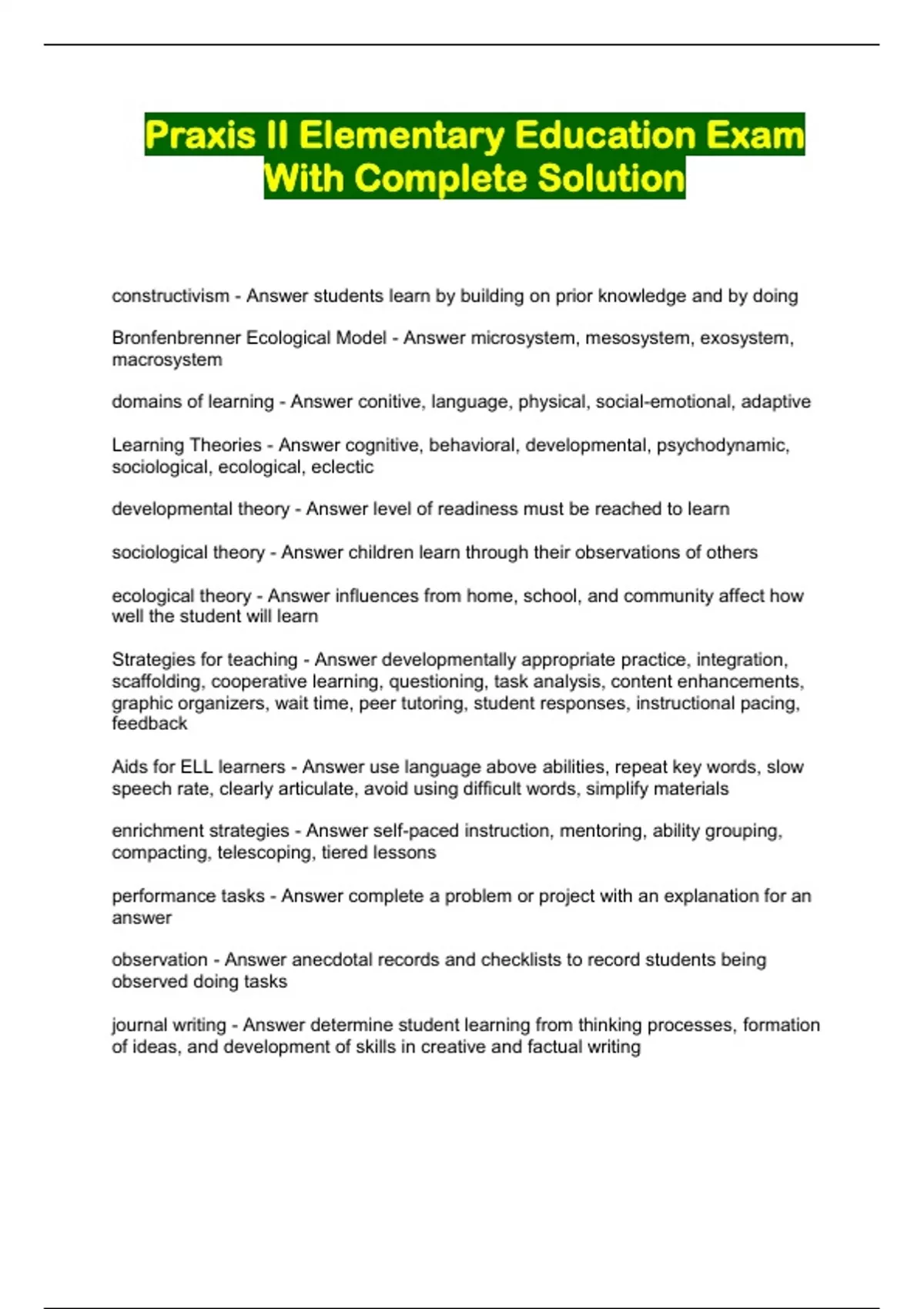 Praxis II Elementary Education Exam With Complete Solution

constructivism - Answer students learn by building on prior knowledge and by doing

Bronfenbrenner Ecological Model - Answer microsystem, mesosystem, exosystem, macrosystem

domains of learning - Answer conitive, language, physical, social-emotional, adaptive

Learning Theories - Answer cognitive, behavioral, developmental, psychodynamic, sociological, ecological, eclectic

developmental theory - Answer level of readiness must be reached to learn

sociological theory - Answer children learn through their observations of others

ecological theory - Answer influences from home, school, and community affect how well the student will learn

Strategies for teaching - Answer developmentally appropriate practice, integration, scaffolding, cooperative learning, questioning, task analysis, content enhancements, graphic organizers, wait time, peer tutoring, student responses, instructional pacing, feedback

Aids for ELL learners - Answer use language above abilities, repeat key words, slow speech rate, clearly articulate, avoid using difficult words, simplify materials

enrichment strategies - Answer self-paced instruction, mentoring, ability grouping, compacting, telescoping, tiered lessons

performance tasks - Answer complete a problem or project with an explanation for an answer

observation - Answer anecdotal records and checklists to record students being observed doing tasks

journal writing - Answer determine student learning from thinking processes, formation of ideas, and development of skills in creative and factual writing